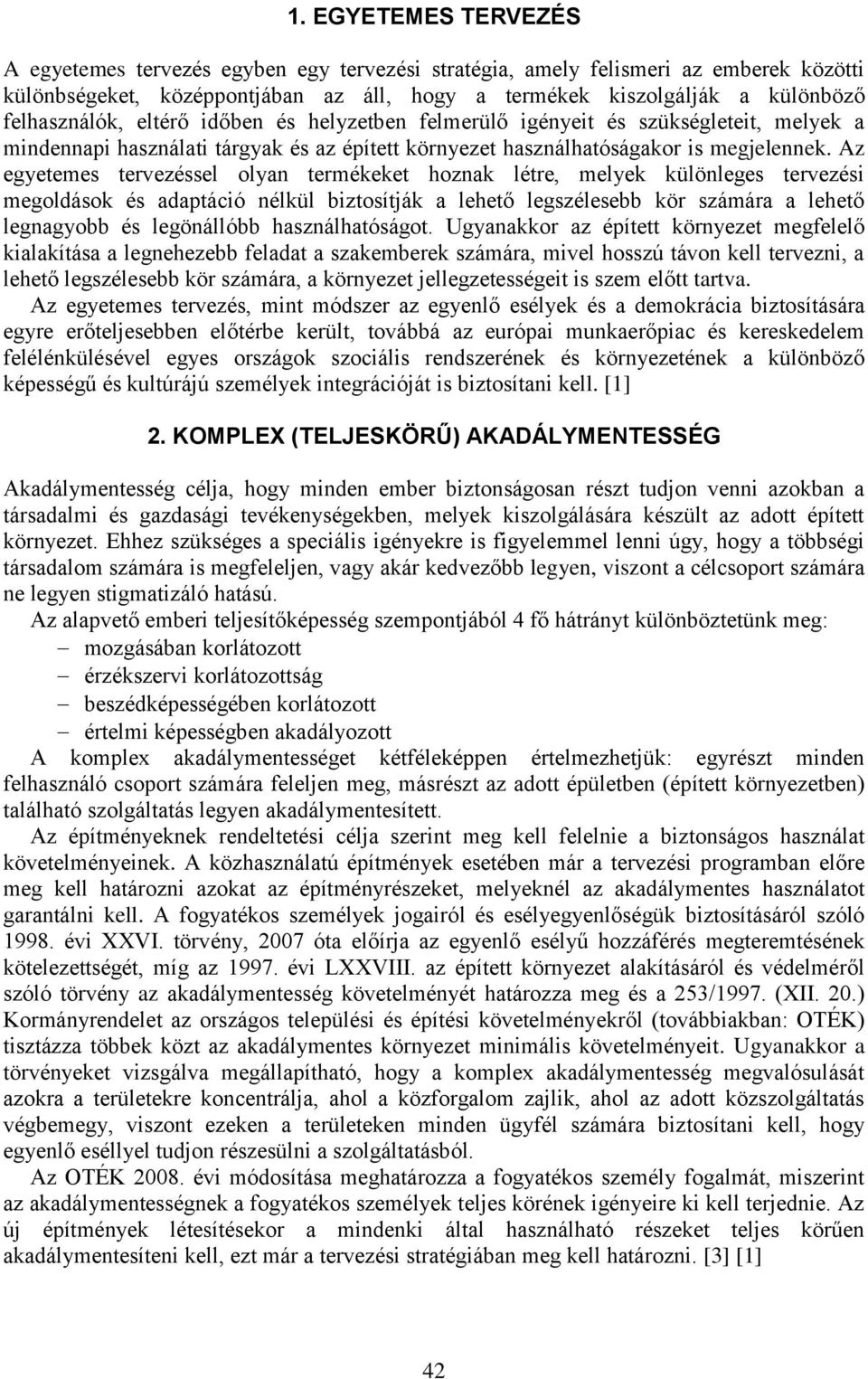 1. EGYETEMES TERVEZÉS

A egyetemes tervezés egyben egy tervezési stratégia, amely felismeri az emberek közötti különbségeket, középpontjában az áll, hogy a termékek kiszolgálják a különböző felhasználók, eltérő időben és helyzetben felmerülő igényeit és szükségleteit, melyek a mindennapi használati tárgyak és az épített környezet használhatóságakor is megjelennek. Az egyetemes tervezéssel olyan termékeket hoznak létre, melyek különleges tervezési megoldások és adaptáció nélkül biztosítják a lehető legszélesebb kör számára a lehető legnagyobb és legönállóbb használhatóságot. Ugyanakkor az épített környezet megfelelő kialakítása a legnehezebb feladat a szakemberek számára, mivel hosszú távon kell tervezni, a lehető legszélesebb kör számára, a környezet jellegzetességeit is szem előtt tartva.

Az egyetemes tervezés, mint módszer az egyenlő esélyek és a demokrácia biztosítására egyre erőteljesebben előtérbe került, továbbá az európai munkaerőpiac és kereskedelem felélénkülésével egyes országok szociális rendszerének és környezetének a különböző képességű és kultúrájú személyek integrációját is biztosítani kell. [1]

2. KOMPLEX (TELJESKÖRŰ) AKADÁLYMENTESSÉG

Akadálymentesség célja, hogy minden ember biztonságosan részt tudjon venni azokban a társadalmi és gazdasági tevékenységekben, melyek kiszolgálására készült az adott épített környezet. Ehhez szükséges a speciális igényekre is figyelemmel lenni úgy, hogy a többségi társadalom számára is megfeleljen, vagy akár kedvezőbb legyen, viszont a célcsoport számára ne legyen stigmatizáló hatású.

Az alapvető emberi teljesítőképesség szempontjából 4 fő hátrányt különböztetünk meg:
– mozgásában korlátozott
– érzékszervi korlátozottság
– beszédképességében korlátozott
– értelmi képességben akadályozott

A komplex akadálymentességet kétféleképpen értelmezhetjük: egyrészt minden felhasználó csoport számára feleljen meg, másrészt az adott épületben (épített környezetben) található szolgáltatás legyen akadálymentesített.

Az építményeknek rendeltetési célja szerint meg kell felelnie a biztonságos használat követelményeinek. A közhasználatú építmények esetében már a tervezési programban előre meg kell határozni azokat az építményrészeket, melyeknél az akadálymentes használatot garantálni kell. A fogyatékos személyek jogairól és esélyegyenlőségük biztosításáról szóló 1998. évi XXVI. törvény, 2007 óta előírja az egyenlő esélyű hozzáférés megteremtésének kötelezettségét, míg az 1997. évi LXXVIII. az épített környezet alakításáról és védelméről szóló törvény az akadálymentesség követelményét határozza meg és a 253/1997. (XII. 20.) Kormányrendelet az országos települési és építési követelményekről (továbbiakban: OTÉK) tisztázza többek közt az akadálymentes környezet minimális követelményeit. Ugyanakkor a törvényeket vizsgálva megállapítható, hogy a komplex akadálymentesség megvalósulását azokra a területekre koncentrálja, ahol a közforgalom zajlik, ahol az adott közszolgáltatás végbemegy, viszont ezeken a területeken minden ügyfél számára biztosítani kell, hogy egyenlő eséllyel tudjon részesülni a szolgáltatásból.

Az OTÉK 2008. évi módosítása meghatározza a fogyatékos személy fogalmát, miszerint az akadálymentességnek a fogyatékos személyek teljes körének igényeire ki kell terjednie. Az új építmények létesítésekor a mindenki által használható részeket teljes körűen akadálymentesíteni kell, ezt már a tervezési stratégiában meg kell határozni. [3] [1]

42